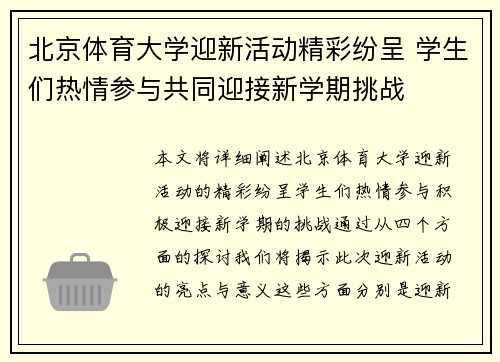 北京体育大学迎新活动精彩纷呈 学生们热情参与共同迎接新学期挑战

本文将详细阐述北京体育大学迎新活动的精彩纷呈学生们热情参与积极迎接新学期的挑战通过从四个方面的探讨我们将揭示此次迎新活动的亮点与意义这些方面分别是迎新